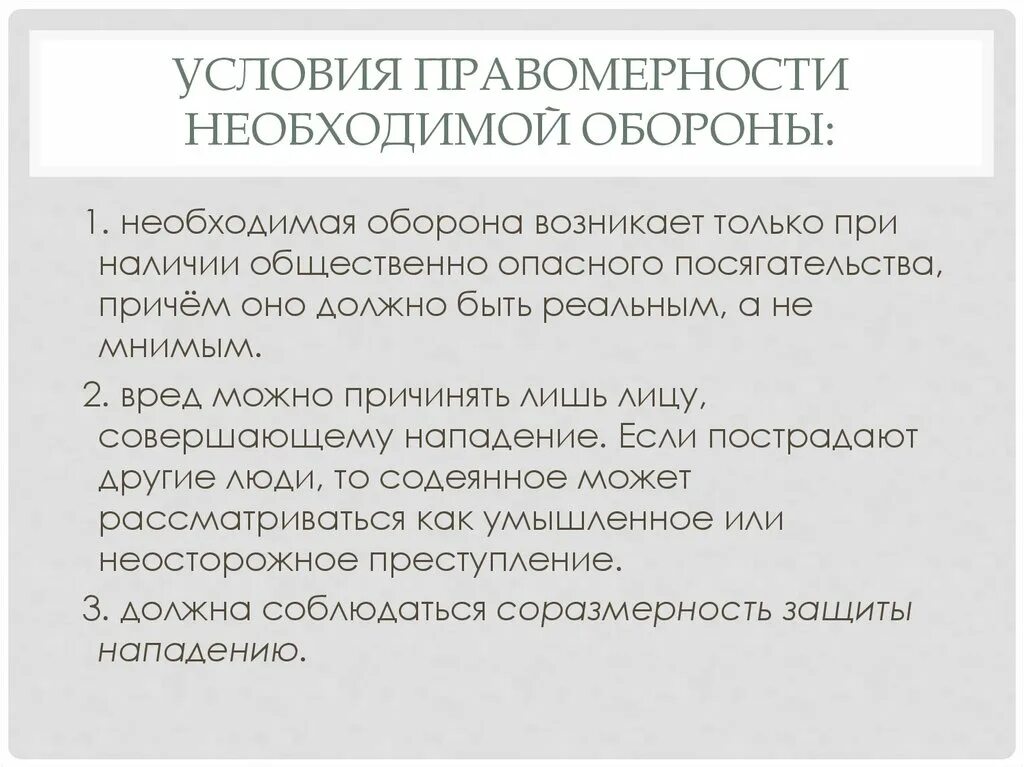 УСЛОВИЯ ПРАВОМЕРНОСТИ НЕОБХОДИМОЙ ОБОРОНЫ:

1. необходимая оборона возникает только при наличии общественно опасного посягательства, причём оно должно быть реальным, а не мнимым.

2. вред можно причинять лишь лицу, совершающему нападение. Если пострадают другие люди, то содеянное может рассматриваться как умышленное или неосторожное преступление.

3. должна соблюдаться соразмерность защиты нападению.